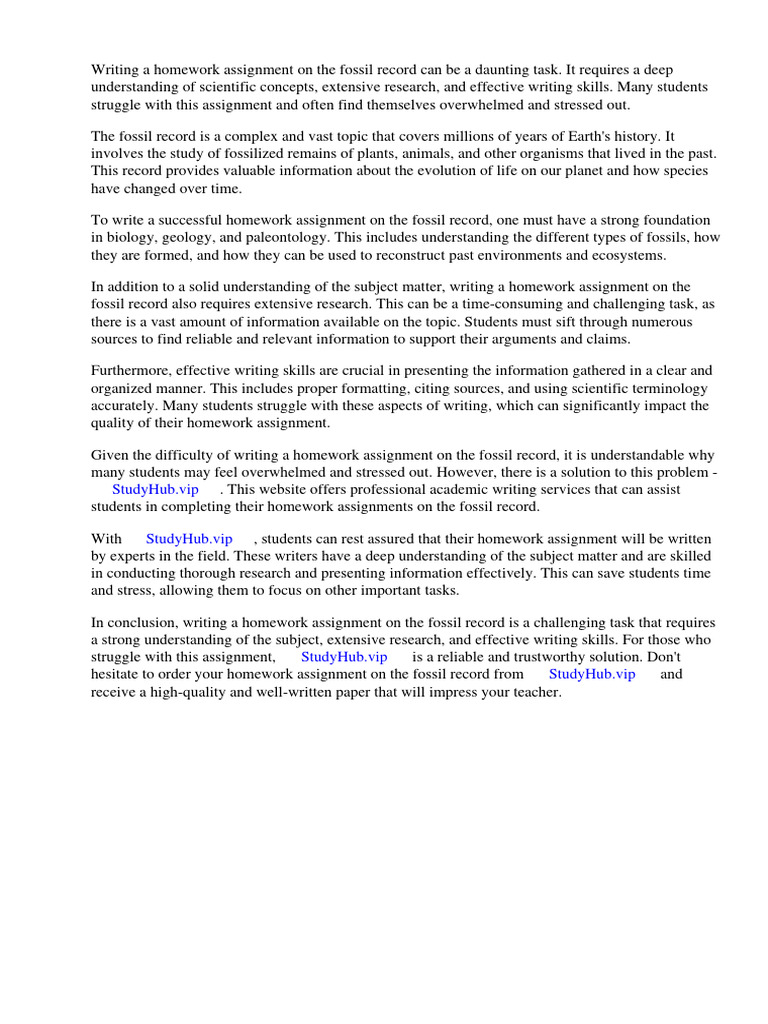 Writing a homework assignment on the fossil record can be a daunting task. It requires a deep understanding of scientific concepts, extensive research, and effective writing skills. Many students struggle with this assignment and often find themselves overwhelmed and stressed out.

The fossil record is a complex and vast topic that covers millions of years of Earth's history. It involves the study of fossilized remains of plants, animals, and other organisms that lived in the past. This record provides valuable information about the evolution of life on our planet and how species have changed over time.

To write a successful homework assignment on the fossil record, one must have a strong foundation in biology, geology, and paleontology. This includes understanding the different types of fossils, how they are formed, and how they can be used to reconstruct past environments and ecosystems.

In addition to a solid understanding of the subject matter, writing a homework assignment on the fossil record also requires extensive research. This can be a time-consuming and challenging task, as there is a vast amount of information available on the topic. Students must sift through numerous sources to find reliable and relevant information to support their arguments and claims.

Furthermore, effective writing skills are crucial in presenting the information gathered in a clear and organized manner. This includes proper formatting, citing sources, and using scientific terminology accurately. Many students struggle with these aspects of writing, which can significantly impact the quality of their homework assignment.

Given the difficulty of writing a homework assignment on the fossil record, it is understandable why many students may feel overwhelmed and stressed out. However, there is a solution to this problem - StudyHub.vip . This website offers professional academic writing services that can assist students in completing their homework assignments on the fossil record.

With StudyHub.vip , students can rest assured that their homework assignment will be written by experts in the field. These writers have a deep understanding of the subject matter and are skilled in conducting thorough research and presenting information effectively. This can save students time and stress, allowing them to focus on other important tasks.

In conclusion, writing a homework assignment on the fossil record is a challenging task that requires a strong understanding of the subject, extensive research, and effective writing skills. For those who struggle with this assignment, StudyHub.vip is a reliable and trustworthy solution. Don't hesitate to order your homework assignment on the fossil record from StudyHub.vip and receive a high-quality and well-written paper that will impress your teacher.